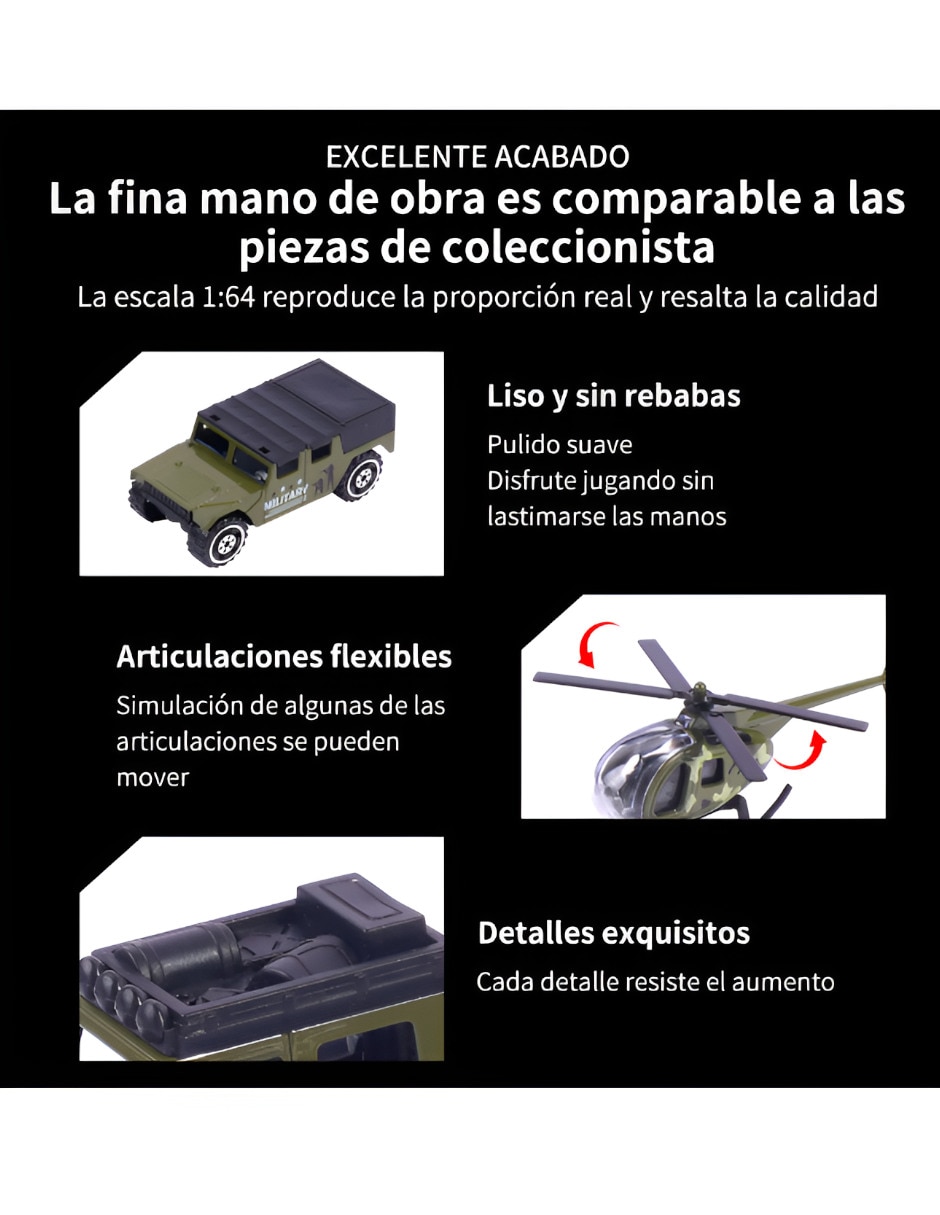 EXCELENTE ACABADO
La fina mano de obra es comparable a las piezas de coleccionista
La escala 1:64 reproduce la proporción real y resalta la calidad

MILITARY

Liso y sin rebabas
Pulido suave
Disfrute jugando sin lastimarse las manos

Articulaciones flexibles
Simulación de algunas de las articulaciones se pueden mover

Detalles exquisitos
Cada detalle resiste el aumento